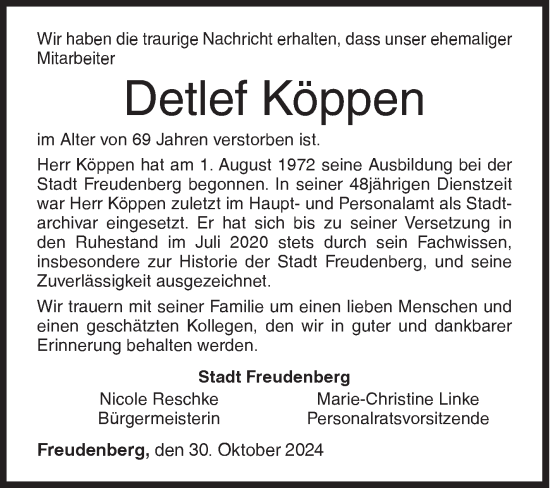 Wir haben die traurige Nachricht erhalten, dass unser ehemaliger Mitarbeiter

Detlef Köppen

im Alter von 69 Jahren verstorben ist.

Herr Köppen hat am 1. August 1972 seine Ausbildung bei der Stadt Freudenberg begonnen. In seiner 48jährigen Dienstzeit war Herr Köppen zuletzt im Haupt- und Personalamt als Stadtarchivar eingesetzt. Er hat sich bis zu seiner Versetzung in den Ruhestand im Juli 2020 stets durch sein Fachwissen, insbesondere zur Historie der Stadt Freudenberg, und seine Zuverlässigkeit ausgezeichnet.

Wir trauern mit seiner Familie um einen lieben Menschen und einen geschätzten Kollegen, den wir in guter und dankbarer Erinnerung behalten werden.

Stadt Freudenberg

Nicole Reschke
Bürgermeisterin

Marie-Christine Linke
Personalratsvorsitzende

Freudenberg, den 30. Oktober 2024